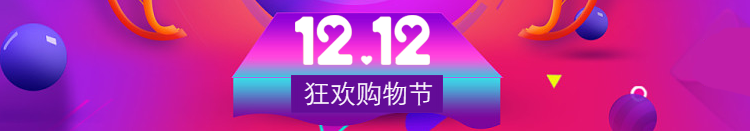 12.12
狂欢购物节